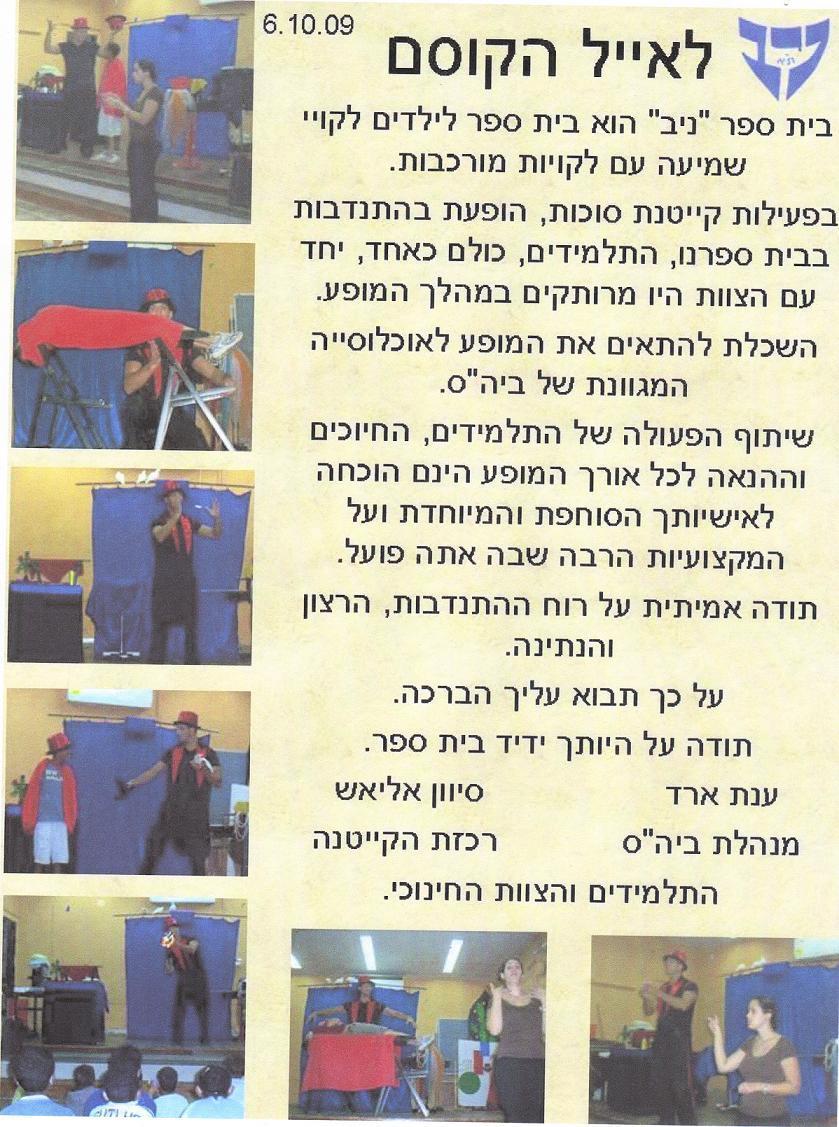 6.10.09

לאייל הקוסם

בית ספר "ניב" הוא בית ספר לילדים לקויי שמיעה עם לקויות מורכבות.

בפעילות קייטנת סוכות, הופעת בהתנדבות בבית ספרנו, התלמידים, כולם כאחד, יחד עם הצוות היו מרותקים במהלך המופע.

השכלת להתאים את המופע לאוכלוסייה המגוונת של ביה"ס.

שיתוף הפעולה של התלמידים, החיוכים וההנאה לכל אורך המופע הינם הוכחה לאישיותך הסוחפת והמיוחדת ועל המקצועיות הרבה שבה אתה פועל.

תודה אמיתית על רוח ההתנדבות, הרצון והנתינה.

על כך תבוא עליך הברכה.

תודה על היותך ידיד בית ספר.

ענת ארד
מנהלת ביה"ס

סיוון אליאש
רכזת הקייטנה

התלמידים והצוות החינוכי.